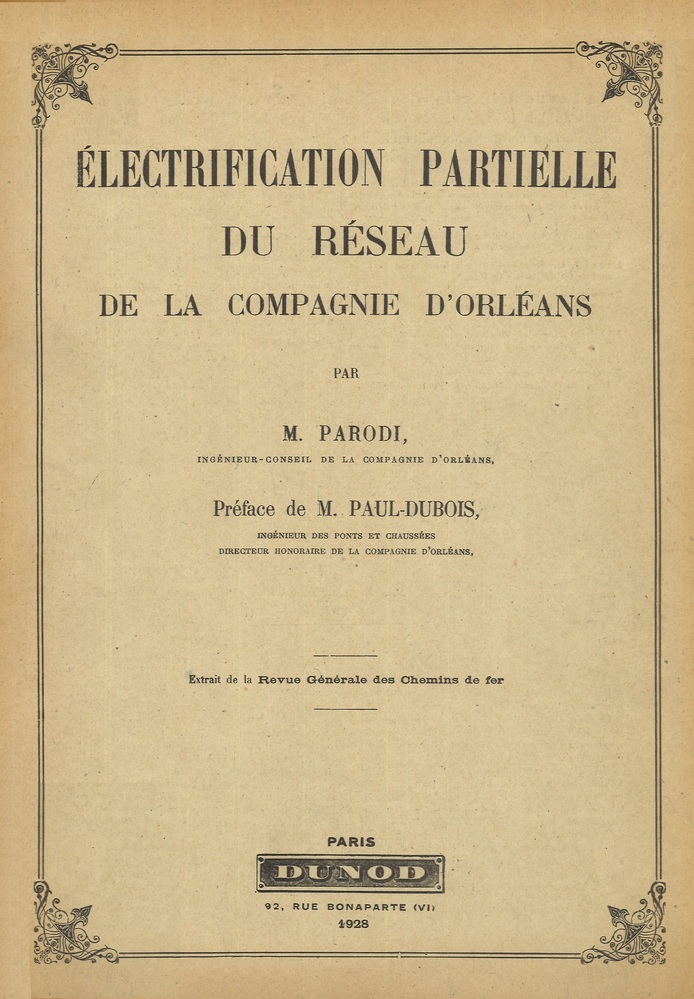 ÉLECTRIFICATION PARTIELLE
DU RÉSEAU
DE LA COMPAGNIE D'ORLÉANS

PAR

M. PARODI,
INGÉNIEUR-CONSEIL DE LA COMPAGNIE D'ORLÉANS,

Préface de M. PAUL-DUBOIS,
INGÉNIEUR DES PONTS ET CHAUSSÉES
DIRECTEUR HONORAIRE DE LA COMPAGNIE D'ORLÉANS,

Extrait de la Revue Générale des Chemins de fer

PARIS
DUNOD
92, RUE BONAPARTE (VI)
1928